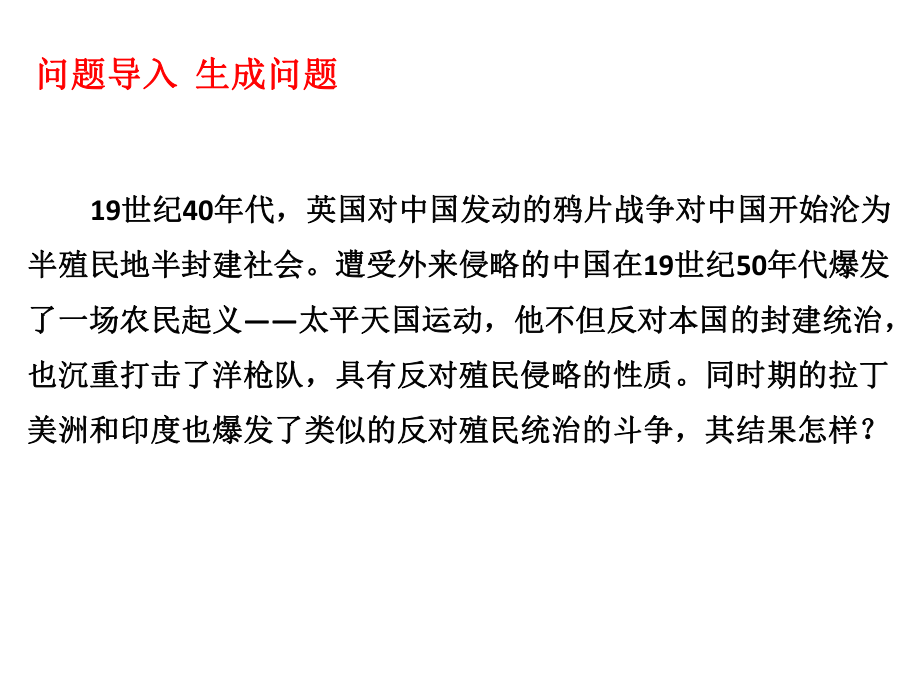 问题导入 生成问题

19世纪40年代，英国对中国发动的鸦片战争对中国开始沦为半殖民地半封建社会。遭受外来侵略的中国在19世纪50年代爆发了一场农民起义——太平天国运动，他不但反对本国的封建统治，也沉重打击了洋枪队，具有反对殖民侵略的性质。同时期的拉丁美洲和印度也爆发了类似的反对殖民统治的斗争，其结果怎样？